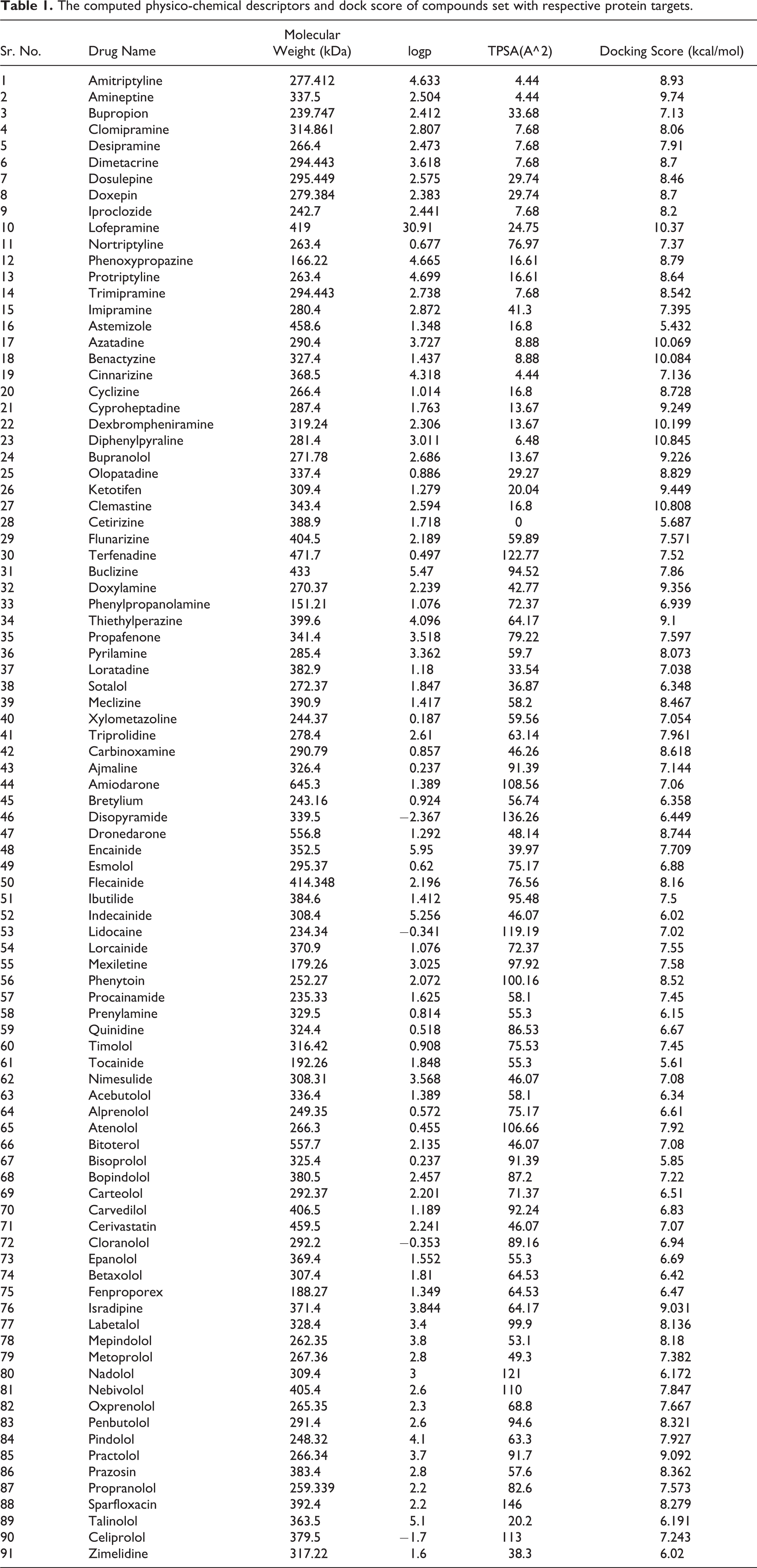 Table 1. The computed physico-chemical descriptors and dock score of compounds set with respective protein targets.

| Sr. No. | Drug Name | Molecular Weight (kDa) | logp | TPSA(A^2) | Docking Score (kcal/mol) |
|---|---|---|---|---|---|
| 1 | Amitriptyline | 277.412 | 4.633 | 4.44 | 8.93 |
| 2 | Amineptine | 337.5 | 2.504 | 4.44 | 9.74 |
| 3 | Bupropion | 239.747 | 2.412 | 33.68 | 7.13 |
| 4 | Clomipramine | 314.861 | 2.807 | 7.68 | 8.06 |
| 5 | Desipramine | 266.4 | 2.473 | 7.68 | 7.91 |
| 6 | Dimetacrine | 294.443 | 3.618 | 7.68 | 8.7 |
| 7 | Dosulepine | 295.449 | 2.575 | 29.74 | 8.46 |
| 8 | Doxepin | 279.384 | 2.383 | 29.74 | 8.7 |
| 9 | Iproclozide | 242.7 | 2.441 | 7.68 | 8.2 |
| 10 | Lofepramine | 419 | 30.91 | 24.75 | 10.37 |
| 11 | Nortriptyline | 263.4 | 0.677 | 76.97 | 7.37 |
| 12 | Phenoxypropazine | 166.22 | 4.665 | 16.61 | 8.79 |
| 13 | Protriptyline | 263.4 | 4.699 | 16.61 | 8.64 |
| 14 | Trimipramine | 294.443 | 2.738 | 7.68 | 8.542 |
| 15 | Imipramine | 280.4 | 2.872 | 41.3 | 7.395 |
| 16 | Astemizole | 458.6 | 1.348 | 16.8 | 5.432 |
| 17 | Azatadine | 290.4 | 3.727 | 8.88 | 10.069 |
| 18 | Benactyzine | 327.4 | 1.437 | 8.88 | 10.084 |
| 19 | Cinnarizine | 368.5 | 4.318 | 4.44 | 7.136 |
| 20 | Cyclizine | 266.4 | 1.014 | 16.8 | 8.728 |
| 21 | Cyproheptadine | 287.4 | 1.763 | 13.67 | 9.249 |
| 22 | Dexbrompheniramine | 319.24 | 2.306 | 13.67 | 10.199 |
| 23 | Diphenylpyraline | 281.4 | 3.011 | 6.48 | 10.845 |
| 24 | Bupranolol | 271.78 | 2.686 | 13.67 | 9.226 |
| 25 | Olopatadine | 337.4 | 0.886 | 29.27 | 8.829 |
| 26 | Ketotifen | 309.4 | 1.279 | 20.04 | 9.449 |
| 27 | Clemastine | 343.4 | 2.594 | 16.8 | 10.808 |
| 28 | Cetirizine | 388.9 | 1.718 | 0 | 5.687 |
| 29 | Flunarizine | 404.5 | 2.189 | 59.89 | 7.571 |
| 30 | Terfenadine | 471.7 | 0.497 | 122.77 | 7.52 |
| 31 | Buclizine | 433 | 5.47 | 94.52 | 7.86 |
| 32 | Doxylamine | 270.37 | 2.239 | 42.77 | 9.356 |
| 33 | Phenylpropanolamine | 151.21 | 1.076 | 72.37 | 6.939 |
| 34 | Thiethylperazine | 399.6 | 4.096 | 64.17 | 9.1 |
| 35 | Propafenone | 341.4 | 3.518 | 79.22 | 7.597 |
| 36 | Pyrilamine | 285.4 | 3.362 | 59.7 | 8.073 |
| 37 | Loratadine | 382.9 | 1.18 | 33.54 | 7.038 |
| 38 | Sotalol | 272.37 | 1.847 | 36.87 | 6.348 |
| 39 | Meclizine | 390.9 | 1.417 | 58.2 | 8.467 |
| 40 | Xylometazoline | 244.37 | 0.187 | 59.56 | 7.054 |
| 41 | Triprolidine | 278.4 | 2.61 | 63.14 | 7.961 |
| 42 | Carbinoxamine | 290.79 | 0.857 | 46.26 | 8.618 |
| 43 | Ajmaline | 326.4 | 0.237 | 91.39 | 7.144 |
| 44 | Amiodarone | 645.3 | 1.389 | 108.56 | 7.06 |
| 45 | Bretylium | 243.16 | 0.924 | 56.74 | 6.358 |
| 46 | Disopyramide | 339.5 | −2.367 | 136.26 | 6.449 |
| 47 | Dronedarone | 556.8 | 1.292 | 48.14 | 8.744 |
| 48 | Encainide | 352.5 | 5.95 | 39.97 | 7.709 |
| 49 | Esmolol | 295.37 | 0.62 | 75.17 | 6.88 |
| 50 | Flecainide | 414.348 | 2.196 | 76.56 | 8.16 |
| 51 | Ibutilide | 384.6 | 1.412 | 95.48 | 7.5 |
| 52 | Indecainide | 308.4 | 5.256 | 46.07 | 6.02 |
| 53 | Lidocaine | 234.34 | −0.341 | 119.19 | 7.02 |
| 54 | Lorcainide | 370.9 | 1.076 | 72.37 | 7.55 |
| 55 | Mexiletine | 179.26 | 3.025 | 97.92 | 7.58 |
| 56 | Phenytoin | 252.27 | 2.072 | 100.16 | 8.52 |
| 57 | Procainamide | 235.33 | 1.625 | 58.1 | 7.45 |
| 58 | Prenylamine | 329.5 | 0.814 | 55.3 | 6.15 |
| 59 | Quinidine | 324.4 | 0.518 | 86.53 | 6.67 |
| 60 | Timolol | 316.42 | 0.908 | 75.53 | 7.45 |
| 61 | Tocainide | 192.26 | 1.848 | 55.3 | 5.61 |
| 62 | Nimesulide | 308.31 | 3.568 | 46.07 | 7.08 |
| 63 | Acebutolol | 336.4 | 1.389 | 58.1 | 6.34 |
| 64 | Alprenolol | 249.35 | 0.572 | 75.17 | 6.61 |
| 65 | Atenolol | 266.3 | 0.455 | 106.66 | 7.92 |
| 66 | Bitoterol | 557.7 | 2.135 | 46.07 | 7.08 |
| 67 | Bisoprolol | 325.4 | 0.237 | 91.39 | 5.85 |
| 68 | Bopindolol | 380.5 | 2.457 | 87.2 | 7.22 |
| 69 | Carteolol | 292.37 | 2.201 | 71.37 | 6.51 |
| 70 | Carvedilol | 406.5 | 1.189 | 92.24 | 6.83 |
| 71 | Cerivastatin | 459.5 | 2.241 | 46.07 | 7.07 |
| 72 | Cloranolol | 292.2 | −0.353 | 89.16 | 6.94 |
| 73 | Epanolol | 369.4 | 1.552 | 55.3 | 6.69 |
| 74 | Betaxolol | 307.4 | 1.81 | 64.53 | 6.42 |
| 75 | Fenproporex | 188.27 | 1.349 | 64.53 | 6.47 |
| 76 | Isradipine | 371.4 | 3.844 | 64.17 | 9.031 |
| 77 | Labetalol | 328.4 | 3.4 | 99.9 | 8.136 |
| 78 | Mepindolol | 262.35 | 3.8 | 53.1 | 8.18 |
| 79 | Metoprolol | 267.36 | 2.8 | 49.3 | 7.382 |
| 80 | Nadolol | 309.4 | 3 | 121 | 6.172 |
| 81 | Nebivolol | 405.4 | 2.6 | 110 | 7.847 |
| 82 | Oxprenolol | 265.35 | 2.3 | 68.8 | 7.667 |
| 83 | Penbutolol | 291.4 | 2.6 | 94.6 | 8.321 |
| 84 | Pindolol | 248.32 | 4.1 | 63.3 | 7.927 |
| 85 | Practolol | 266.34 | 3.7 | 91.7 | 9.092 |
| 86 | Prazosin | 383.4 | 2.8 | 57.6 | 8.362 |
| 87 | Propranolol | 259.339 | 2.2 | 82.6 | 7.573 |
| 88 | Sparfloxacin | 392.4 | 2.2 | 146 | 8.279 |
| 89 | Talinolol | 363.5 | 5.1 | 20.2 | 6.191 |
| 90 | Celiprolol | 379.5 | −1.7 | 113 | 7.243 |
| 91 | Zimelidine | 317.22 | 1.6 | 38.3 | 6.02 |